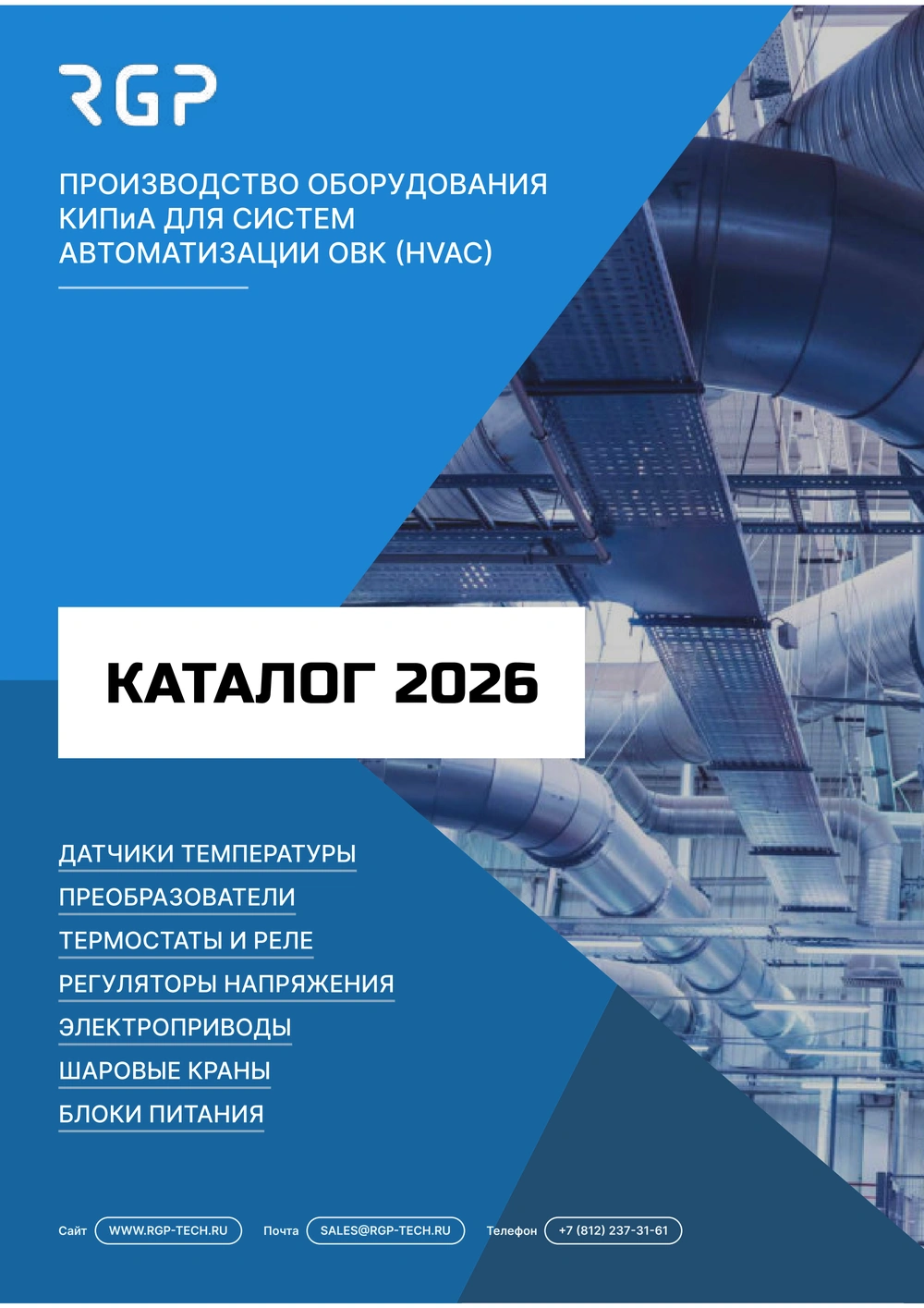 RGP

ПРОИЗВОДСТВО ОБОРУДОВАНИЯ КИПиА ДЛЯ СИСТЕМ АВТОМАТИЗАЦИИ ОВК (HVAC)

КАТАЛОГ 2026

ДАТЧИКИ ТЕМПЕРАТУРЫ
ПРЕОБРАЗОВАТЕЛИ
ТЕРМОСТАТЫ И РЕЛЕ
РЕГУЛЯТОРЫ НАПРЯЖЕНИЯ
ЭЛЕКТРОПРИВОДЫ
ШАРОВЫЕ КРАНЫ
БЛОКИ ПИТАНИЯ

Сайт WWW.RGP-TECH.RU Почта SALES@RGP-TECH.RU Телефон +7 (812) 237-31-61